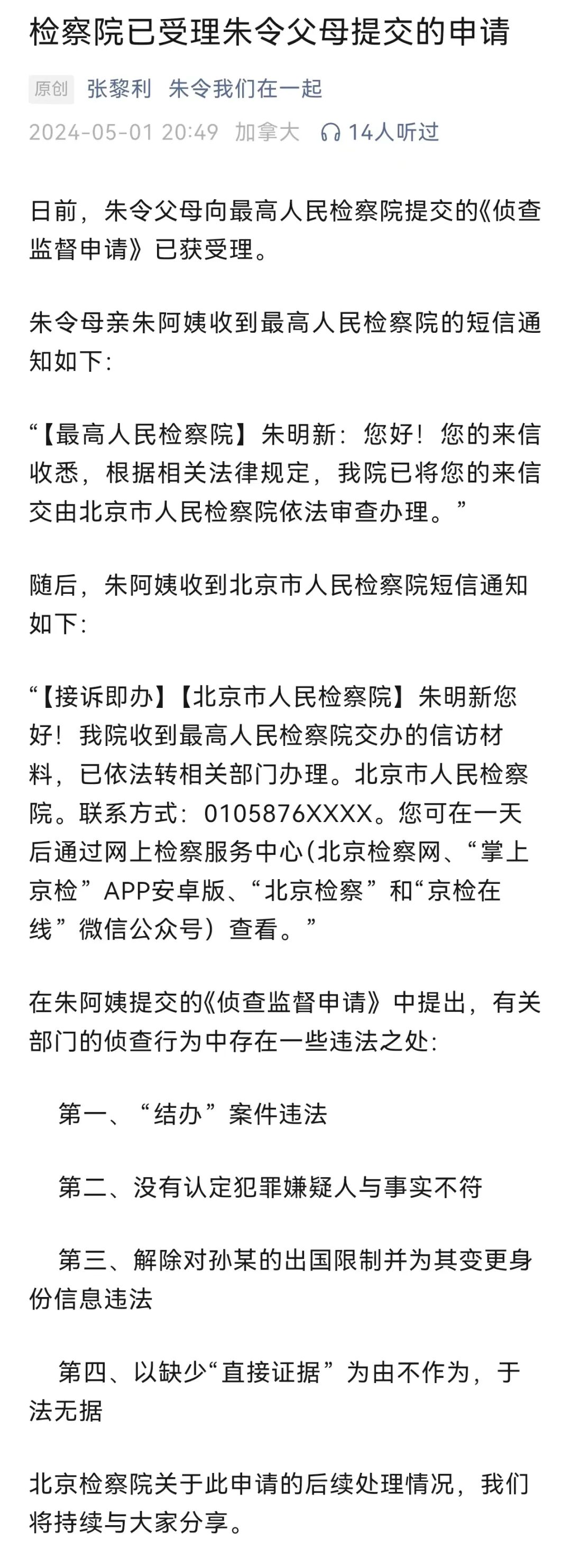 检察院已受理朱令父母提交的申请

原创 张黎利 朱令我们在一起

2024-05-01 20:49 加拿大 14人听过

日前，朱令父母向最高人民检察院提交的《侦查监督申请》已获受理。

朱令母亲朱阿姨收到最高人民检察院的短信通知如下：

“【最高人民检察院】朱明新：您好！您的来信收悉，根据相关法律规定，我院已将您的来信交由北京市人民检察院依法审查办理。”

随后，朱阿姨收到北京市人民检察院短信通知如下：

“【接诉即办】【北京市人民检察院】朱明新您好！我院收到最高人民检察院交办的信访材料，已依法转相关部门办理。北京市人民检察院。联系方式：0105876XXXX。您可在一天后通过网上检察服务中心(北京检察网、“掌上京检”APP安卓版、“北京检察”和“京检在线”微信公众号）查看。”

在朱阿姨提交的《侦查监督申请》中提出，有关部门的侦查行为中存在一些违法之处：

第一、“结办”案件违法

第二、没有认定犯罪嫌疑人与事实不符

第三、解除对孙某的出国限制并为其变更身份信息违法

第四、以缺少“直接证据”为由不作为，于法无据

北京检察院关于此申请的后续处理情况，我们将持续与大家分享。